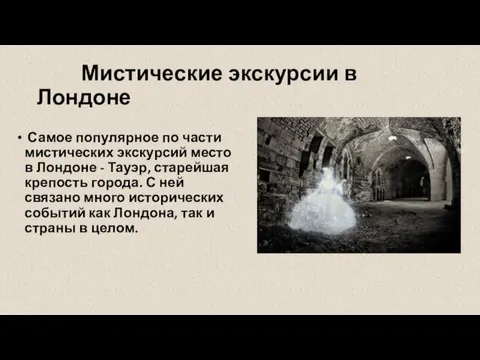 Мистические экскурсии в Лондоне

• Самое популярное по части мистических экскурсий место в Лондоне - Тауэр, старейшая крепость города. С ней связано много исторических событий как Лондона, так и страны в целом.